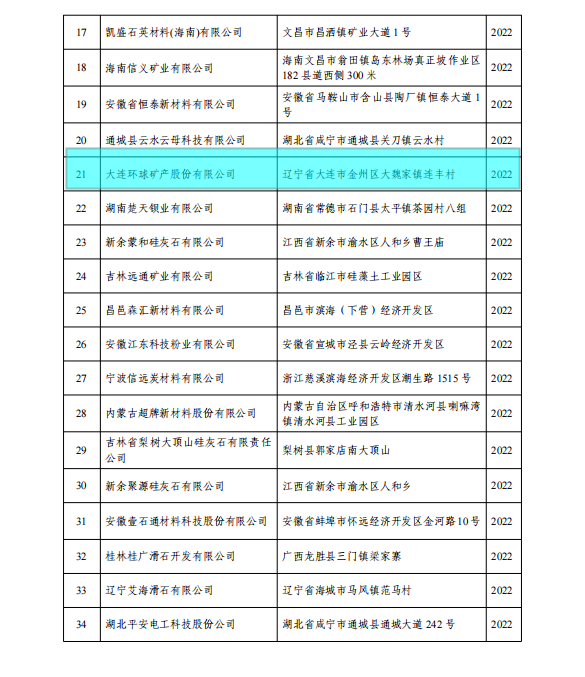 | 17 | 凯盛石英材料(海南)有限公司 | 文昌市昌洒镇矿业大道 1 号 | 2022 |
|---|---|---|---|
| 18 | 海南信义矿业有限公司 | 海南文昌市翁田镇岛东林场真正坡作业区 182 县道西侧 300 米 | 2022 |
| 19 | 安徽省恒泰新材料有限公司 | 安徽省马鞍山市含山县陶厂镇恒泰大道 1 号 | 2022 |
| 20 | 通城县云水云母科技有限公司 | 湖北省咸宁市通城县关刀镇云水村 | 2022 |
| 21 | 大连环球矿产股份有限公司 | 辽宁省大连市金州区大魏家镇连丰村 | 2022 |
| 22 | 湖南楚天钡业有限公司 | 湖南省常德市石门县太平镇茶园村八组 | 2022 |
| 23 | 新余蒙和硅灰石有限公司 | 江西省新余市渝水区人和乡曹王庙 | 2022 |
| 24 | 吉林远通矿业有限公司 | 吉林省临江市硅藻土工业园区 | 2022 |
| 25 | 昌邑森汇新材料有限公司 | 昌邑市滨海（下营）经济开发区 | 2022 |
| 26 | 安徽江东科技粉业有限公司 | 安徽省宣城市泾县云岭经济开发区 | 2022 |
| 27 | 宁波信远炭材料有限公司 | 浙江慈溪滨海经济开发区潮生路 1515 号 | 2022 |
| 28 | 内蒙古超牌新材料股份有限公司 | 内蒙古自治区呼和浩特市清水河县喇嘛湾镇清水河县工业园区 | 2022 |
| 29 | 吉林省梨树大顶山硅灰石有限责任公司 | 梨树县郭家店南大顶山 | 2022 |
| 30 | 新余聚源硅灰石有限公司 | 江西省新余市渝水区人和乡 | 2022 |
| 31 | 安徽壹石通材料科技股份有限公司 | 安徽省蚌埠市怀远经济开发区金河路 10 号 | 2022 |
| 32 | 桂林桂广滑石开发有限公司 | 广西龙胜县三门镇梁家寨 | 2022 |
| 33 | 辽宁艾海滑石有限公司 | 辽宁省海城市马风镇范马村 | 2022 |
| 34 | 湖北平安电工科技股份公司 | 湖北省咸宁市通城县通城大道 242 号 | 2022 |